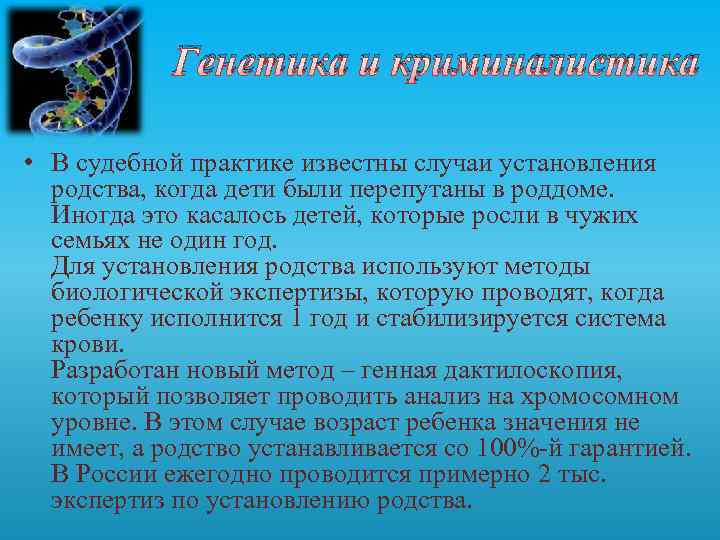 Генетика и криминалистика

• В судебной практике известны случаи установления родства, когда дети были перепутаны в роддоме. Иногда это касалось детей, которые росли в чужих семьях не один год.
Для установления родства используют методы биологической экспертизы, которую проводят, когда ребенку исполнится 1 год и стабилизируется система крови.
Разработан новый метод – генная дактилоскопия, который позволяет проводить анализ на хромосомном уровне. В этом случае возраст ребенка значения не имеет, а родство устанавливается со 100%-й гарантией. В России ежегодно проводится примерно 2 тыс. экспертиз по установлению родства.